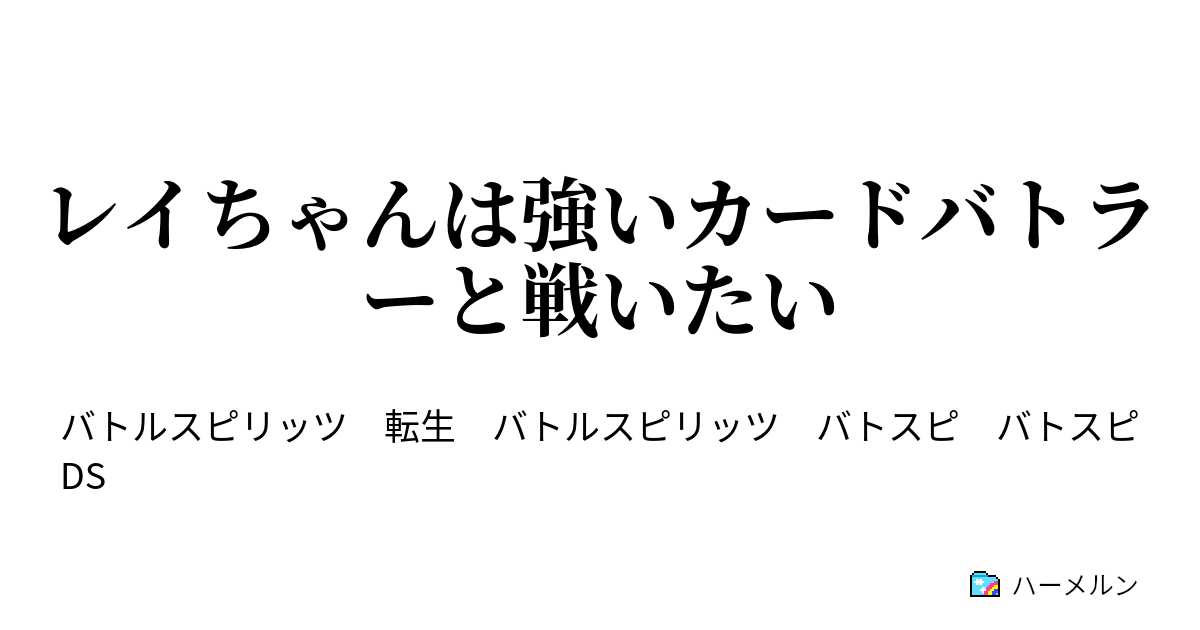 レイちゃんは強いカードバトラーと戦いたい

バトルスピリッツ　転生　バトルスピリッツ　バトスピ　バトスピDS

ハーメルン